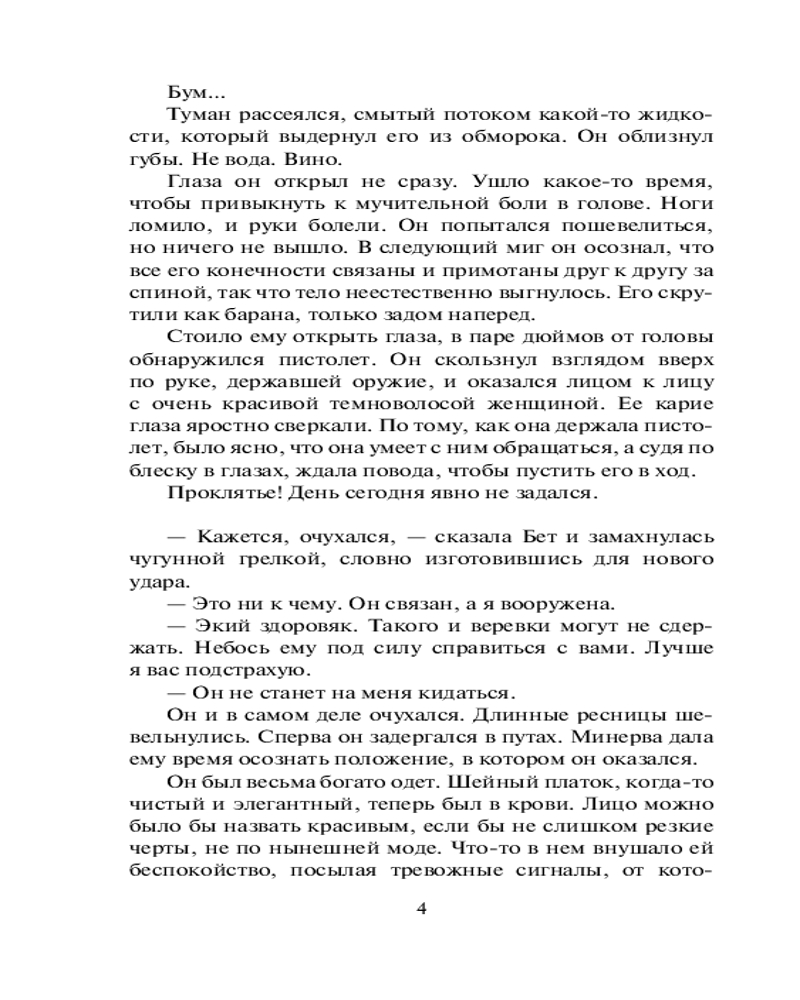 Бум...

Туман рассеялся, смытый потоком какой-то жидкости, который выдернул его из обморока. Он облизнул губы. Не вода. Вино.

Глаза он открыл не сразу. Ушло какое-то время, чтобы привыкнуть к мучительной боли в голове. Ноги ломило, и руки болели. Он попытался пошевелиться, но ничего не вышло. В следующий миг он осознал, что все его конечности связаны и примотаны друг к другу за спиной, так что тело неестественно выгнулось. Его скрутили как барана, только задом наперед.

Стоило ему открыть глаза, в паре дюймов от головы обнаружился пистолет. Он скользнул взглядом вверх по руке, державшей оружие, и оказался лицом к лицу с очень красивой темноволосой женщиной. Ее карие глаза яростно сверкали. По тому, как она держала пистолет, было ясно, что она умеет с ним обращаться, а судя по блеску в глазах, ждала повода, чтобы пустить его в ход.

Проклятье! День сегодня явно не задался.

— Кажется, очухался, — сказала Бет и замахнулась чугунной грелкой, словно изготовившись для нового удара.

— Это ни к чему. Он связан, а я вооружена.

— Экий здоровяк. Такого и веревки могут не сдержать. Небось ему под силу справиться с вами. Лучше я вас подстрахую.

— Он не станет на меня кидаться.

Он и в самом деле очухался. Длинные ресницы шевельнулись. Сперва он задергался в путах. Минерва дала ему время осознать положение, в котором он оказался.

Он был весьма богато одет. Шейный платок, когда-то чистый и элегантный, теперь был в крови. Лицо можно было бы назвать красивым, если бы не слишком резкие черты, не по нынешней моде. Что-то в нем внушало ей беспокойство, посылая тревожные сигналы, от кото-

4